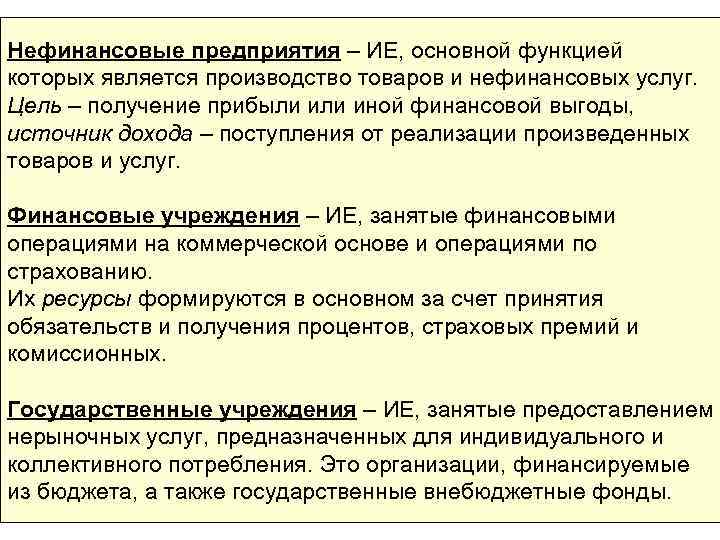 Нефинансовые предприятия – ИЕ, основной функцией которых является производство товаров и нефинансовых услуг. Цель – получение прибыли или иной финансовой выгоды, источник дохода – поступления от реализации произведенных товаров и услуг.

Финансовые учреждения – ИЕ, занятые финансовыми операциями на коммерческой основе и операциями по страхованию.
Их ресурсы формируются в основном за счет принятия обязательств и получения процентов, страховых премий и комиссионных.

Государственные учреждения – ИЕ, занятые предоставлением нерыночных услуг, предназначенных для индивидуального и коллективного потребления. Это организации, финансируемые из бюджета, а также государственные внебюджетные фонды.